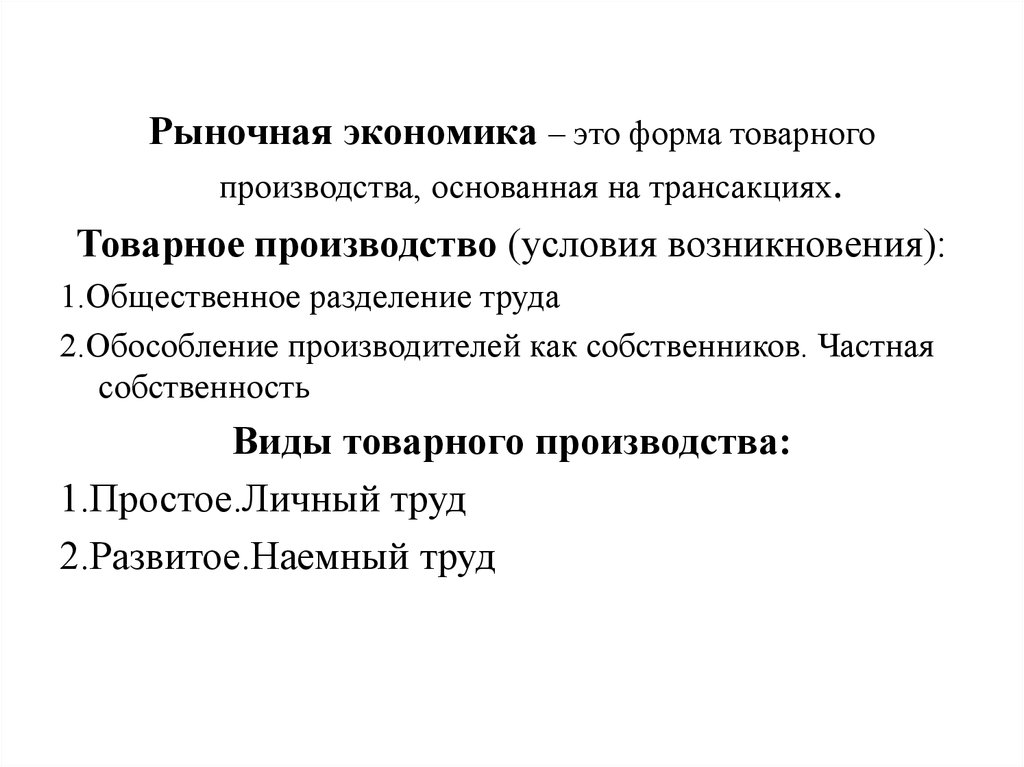 Рыночная экономика – это форма товарного производства, основанная на трансакциях.

Товарное производство (условия возникновения):

1.Общественное разделение труда

2.Обособление производителей как собственников. Частная собственность

Виды товарного производства:

1.Простое.Личный труд

2.Развитое.Наемный труд